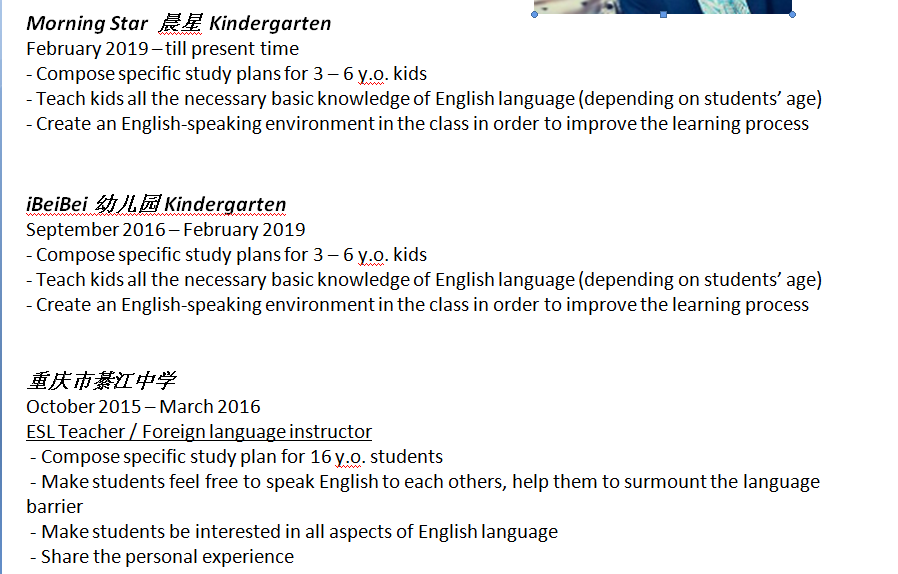 Morning Star 晨星 Kindergarten
February 2019 – till present time
- Compose specific study plans for 3 – 6 y.o. kids
- Teach kids all the necessary basic knowledge of English language (depending on students' age)
- Create an English-speaking environment in the class in order to improve the learning process

iBeiBei 幼儿园 Kindergarten
September 2016 – February 2019
- Compose specific study plans for 3 – 6 y.o. kids
- Teach kids all the necessary basic knowledge of English language (depending on students' age)
- Create an English-speaking environment in the class in order to improve the learning process

重庆市綦江中学
October 2015 – March 2016
ESL Teacher / Foreign language instructor
- Compose specific study plan for 16 y.o. students
- Make students feel free to speak English to each others, help them to surmount the language barrier
- Make students be interested in all aspects of English language
- Share the personal experience